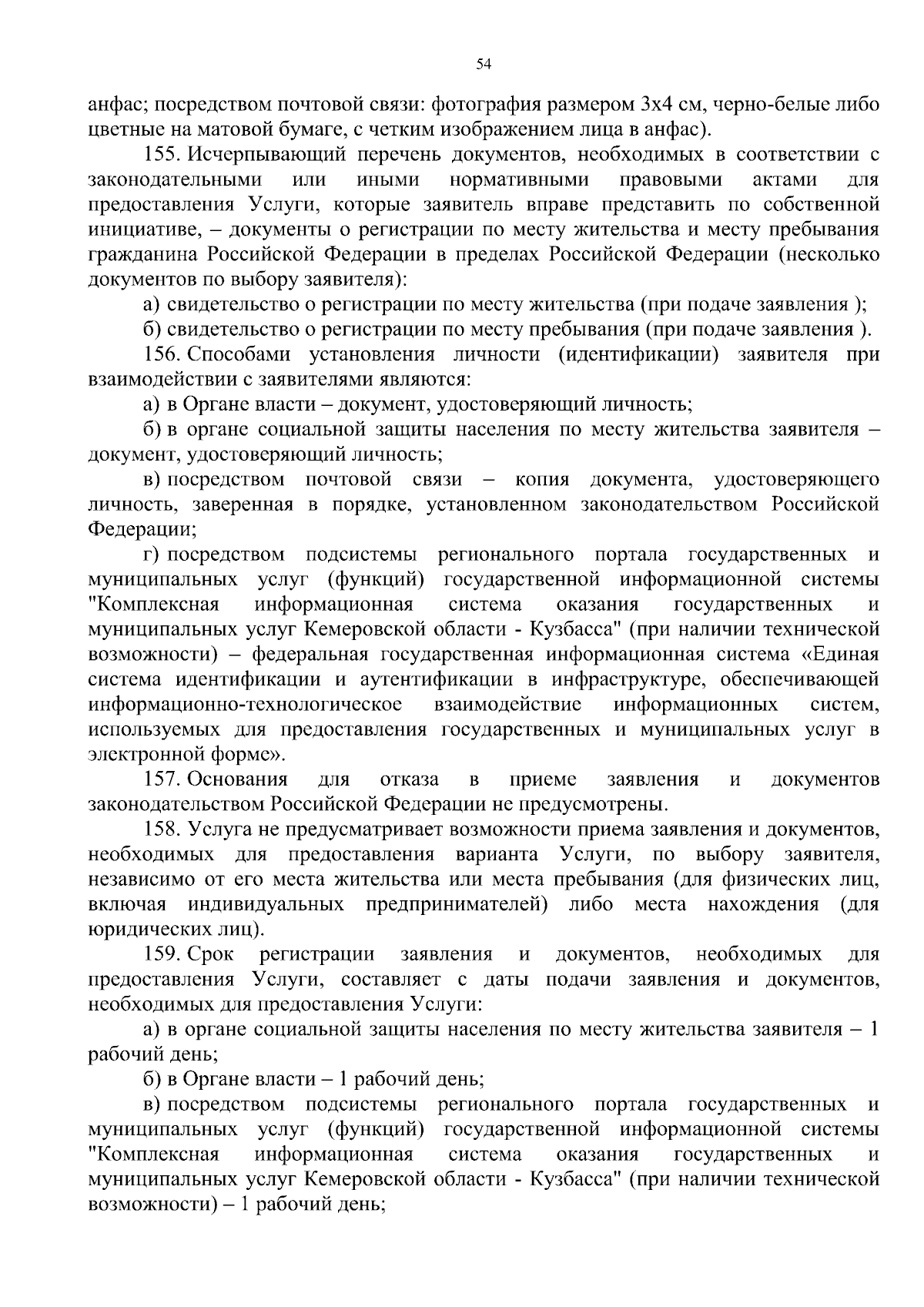 54

анфас; посредством почтовой связи: фотография размером 3х4 см, черно-белые либо цветные на матовой бумаге, с четким изображением лица в анфас).

155. Исчерпывающий перечень документов, необходимых в соответствии с законодательными или иными нормативными правовыми актами для предоставления Услуги, которые заявитель вправе представить по собственной инициативе, – документы о регистрации по месту жительства и месту пребывания гражданина Российской Федерации в пределах Российской Федерации (несколько документов по выбору заявителя):

а) свидетельство о регистрации по месту жительства (при подаче заявления );

б) свидетельство о регистрации по месту пребывания (при подаче заявления ).

156. Способами установления личности (идентификации) заявителя при взаимодействии с заявителями являются:

а) в Органе власти – документ, удостоверяющий личность;

б) в органе социальной защиты населения по месту жительства заявителя – документ, удостоверяющий личность;

в) посредством почтовой связи – копия документа, удостоверяющего личность, заверенная в порядке, установленном законодательством Российской Федерации;

г) посредством подсистемы регионального портала государственных и муниципальных услуг (функций) государственной информационной системы "Комплексная информационная система оказания государственных и муниципальных услуг Кемеровской области - Кузбасса" (при наличии технической возможности) – федеральная государственная информационная система «Единая система идентификации и аутентификации в инфраструктуре, обеспечивающей информационно-технологическое взаимодействие информационных систем, используемых для предоставления государственных и муниципальных услуг в электронной форме».

157. Основания для отказа в приеме заявления и документов законодательством Российской Федерации не предусмотрены.

158. Услуга не предусматривает возможности приема заявления и документов, необходимых для предоставления варианта Услуги, по выбору заявителя, независимо от его места жительства или места пребывания (для физических лиц, включая индивидуальных предпринимателей) либо места нахождения (для юридических лиц).

159. Срок регистрации заявления и документов, необходимых для предоставления Услуги, составляет с даты подачи заявления и документов, необходимых для предоставления Услуги:

а) в органе социальной защиты населения по месту жительства заявителя – 1 рабочий день;

б) в Органе власти – 1 рабочий день;

в) посредством подсистемы регионального портала государственных и муниципальных услуг (функций) государственной информационной системы "Комплексная информационная система оказания государственных и муниципальных услуг Кемеровской области - Кузбасса" (при наличии технической возможности) – 1 рабочий день;